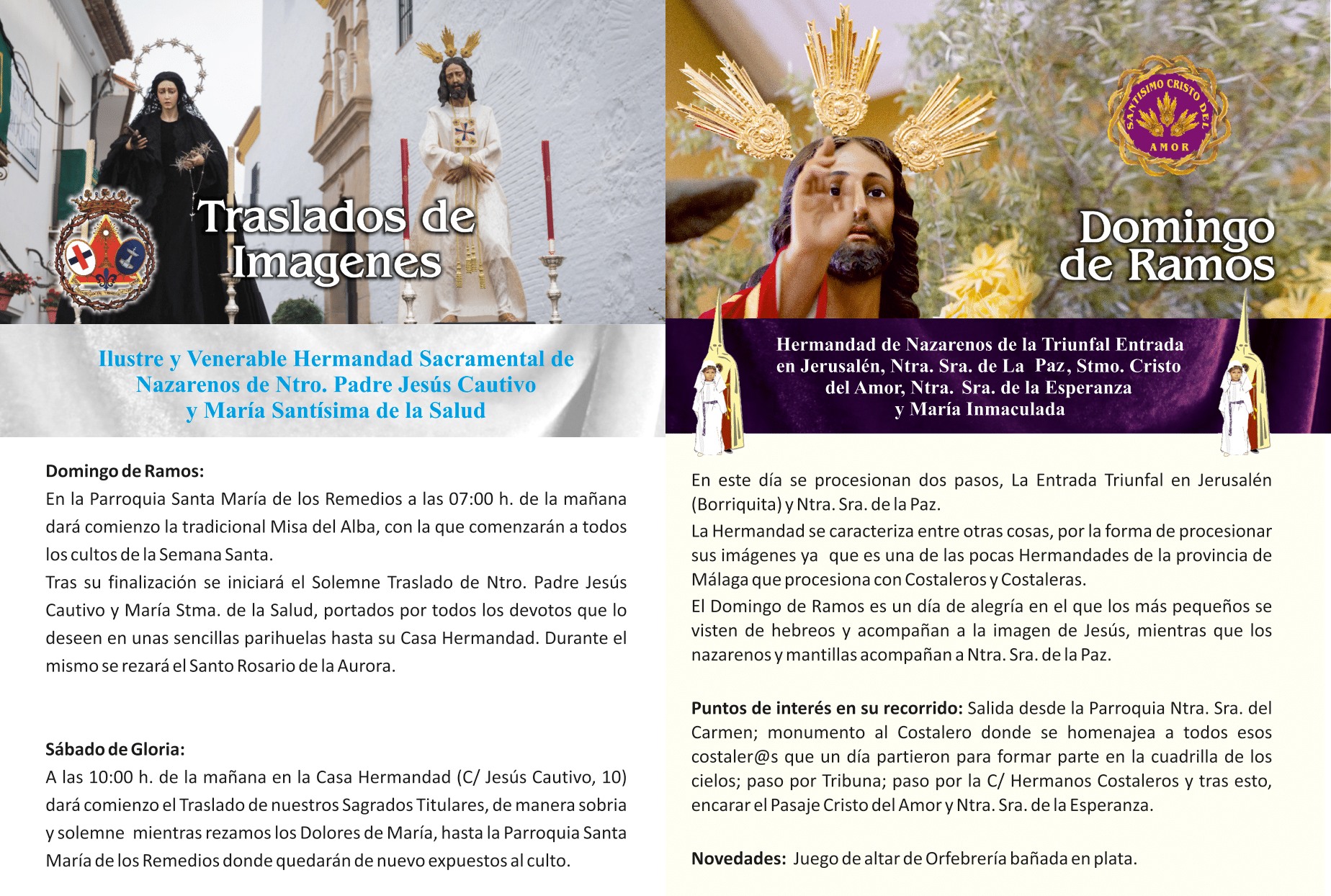 Traslados de Imagenes

Ilustre y Venerable Hermandad Sacramental de Nazarenos de Ntro. Padre Jesús Cautivo y María Santísima de la Salud

Domingo de Ramos:
En la Parroquia Santa María de los Remedios a las 07:00 h. de la mañana dará comienzo la tradicional Misa del Alba, con la que comenzarán a todos los cultos de la Semana Santa.
Tras su finalización se iniciará el Solemne Traslado de Ntro. Padre Jesús Cautivo y María Stma. de la Salud, portados por todos los devotos que lo deseen en unas sencillas parihuelas hasta su Casa Hermandad. Durante el mismo se rezará el Santo Rosario de la Aurora.

Sábado de Gloria:
A las 10:00 h. de la mañana en la Casa Hermandad (C/ Jesús Cautivo, 10) dará comienzo el Traslado de nuestros Sagrados Titulares, de manera sobria y solemne mientras rezamos los Dolores de María, hasta la Parroquia Santa María de los Remedios donde quedarán de nuevo expuestos al culto.

SANTISIMO CRISTO DEL AMOR

Domingo de Ramos

Hermandad de Nazarenos de la Triunfal Entrada en Jerusalén, Ntra. Sra. de La Paz, Stmo. Cristo del Amor, Ntra. Sra. de la Esperanza y María Inmaculada

En este día se procesionan dos pasos, La Entrada Triunfal en Jerusalén (Borriquita) y Ntra. Sra. de la Paz.
La Hermandad se caracteriza entre otras cosas, por la forma de procesionar sus imágenes ya que es una de las pocas Hermandades de la provincia de Málaga que procesiona con Costaleros y Costaleras.
El Domingo de Ramos es un día de alegría en el que los más pequeños se visten de hebreos y acompañan a la imagen de Jesús, mientras que los nazarenos y mantillas acompañan a Ntra. Sra. de la Paz.

Puntos de interés en su recorrido: Salida desde la Parroquia Ntra. Sra. del Carmen; monumento al Costalero donde se homenajea a todos esos costaler@s que un día partieron para formar parte en la cuadrilla de los cielos; paso por Tribuna; paso por la C/ Hermanos Costaleros y tras esto, encarar el Pasaje Cristo del Amor y Ntra. Sra. de la Esperanza.

Novedades: Juego de altar de Orfebrería bañada en plata.